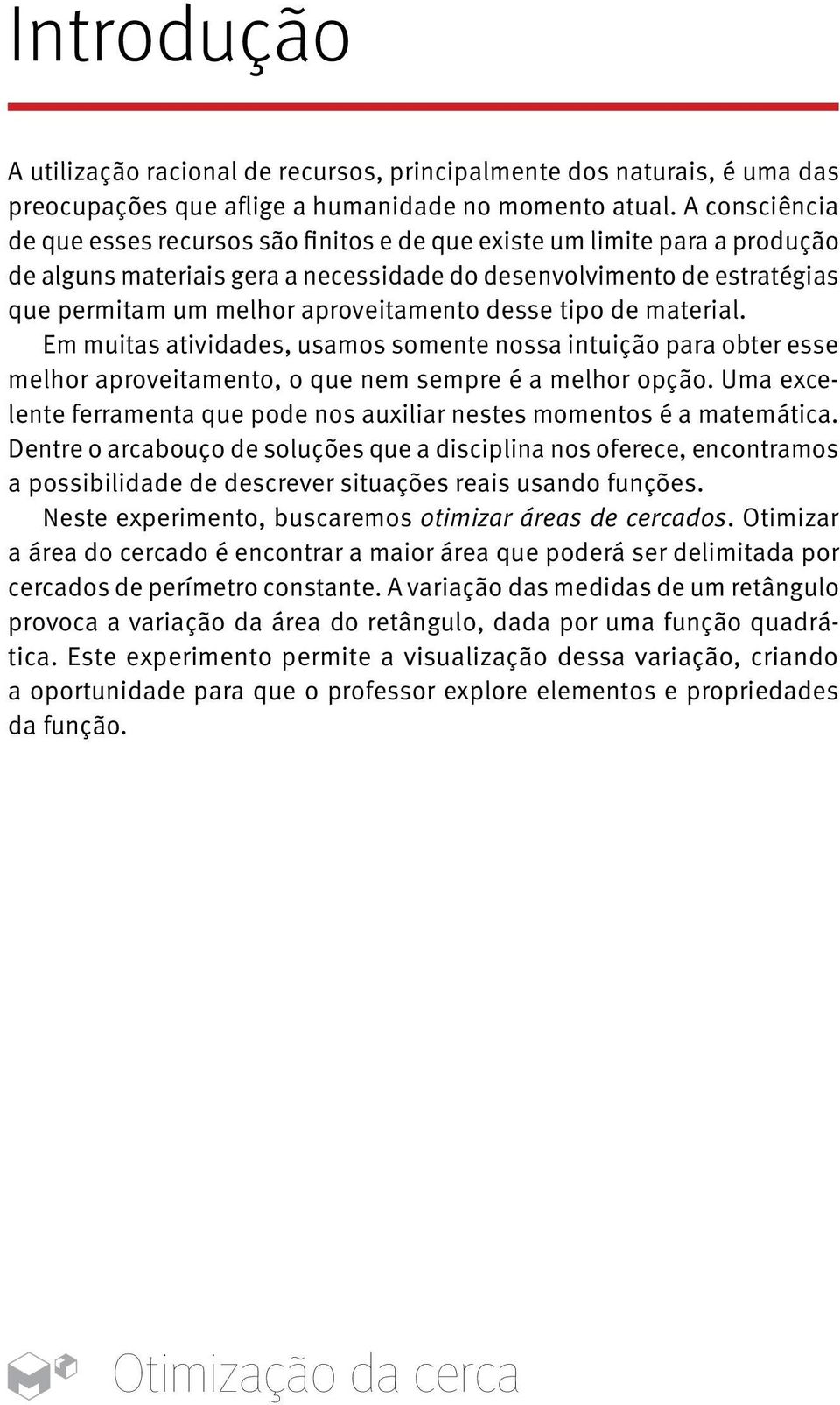 Introdução

A utilização racional de recursos, principalmente dos naturais, é uma das preocupações que aflige a humanidade no momento atual. A consciência de que esses recursos são finitos e de que existe um limite para a produção de alguns materiais gera a necessidade do desenvolvimento de estratégias que permitam um melhor aproveitamento desse tipo de material.

Em muitas atividades, usamos somente nossa intuição para obter esse melhor aproveitamento, o que nem sempre é a melhor opção. Uma excelente ferramenta que pode nos auxiliar nestes momentos é a matemática. Dentre o arcabouço de soluções que a disciplina nos oferece, encontramos a possibilidade de descrever situações reais usando funções.

Neste experimento, buscaremos otimizar áreas de cercados. Otimizar a área do cercado é encontrar a maior área que poderá ser delimitada por cercados de perímetro constante. A variação das medidas de um retângulo provoca a variação da área do retângulo, dada por uma função quadrática. Este experimento permite a visualização dessa variação, criando a oportunidade para que o professor explore elementos e propriedades da função.

Otimização da cerca